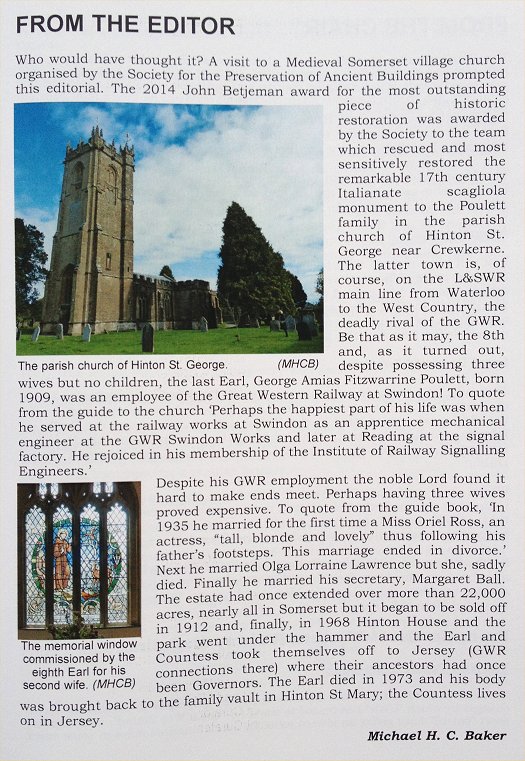 FROM THE EDITOR

Who would have thought it? A visit to a Medieval Somerset village church organised by the Society for the Preservation of Ancient Buildings prompted this editorial. The 2014 John Betjeman award for the most outstanding piece of historic restoration was awarded by the Society to the team which rescued and most sensitively restored the remarkable 17th century Italianate scagliola monument to the Poulett family in the parish church of Hinton St. George near Crewkerne. The latter town is, of course, on the L&SWR main line from Waterloo to the West Country, the deadly rival of the GWR. Be that as it may, the 8th and, as it turned out, despite possessing three wives but no children, the last Earl, George Amias Fitzwarrine Poulett, born 1909, was an employee of the Great Western Railway at Swindon! To quote from the guide to the church 'Perhaps the happiest part of his life was when he served at the railway works at Swindon as an apprentice mechanical engineer at the GWR Swindon Works and later at Reading at the signal factory. He rejoiced in his membership of the Institute of Railway Signalling Engineers.'

The parish church of Hinton St. George. (MHCB)

Despite his GWR employment the noble Lord found it hard to make ends meet. Perhaps having three wives proved expensive. To quote from the guide book, 'In 1935 he married for the first time a Miss Oriel Ross, an actress, "tall, blonde and lovely" thus following his father's footsteps. This marriage ended in divorce.' Next he married Olga Lorraine Lawrence but she, sadly died. Finally he married his secretary, Margaret Ball. The estate had once extended over more than 22,000 acres, nearly all in Somerset but it began to be sold off in 1912 and, finally, in 1968 Hinton House and the park went under the hammer and the Earl and Countess took themselves off to Jersey (GWR connections there) where their ancestors had once been Governors. The Earl died in 1973 and his body was brought back to the family vault in Hinton St Mary; the Countess lives on in Jersey.

The memorial window commissioned by the eighth Earl for his second wife. (MHCB)

Michael H. C. Baker